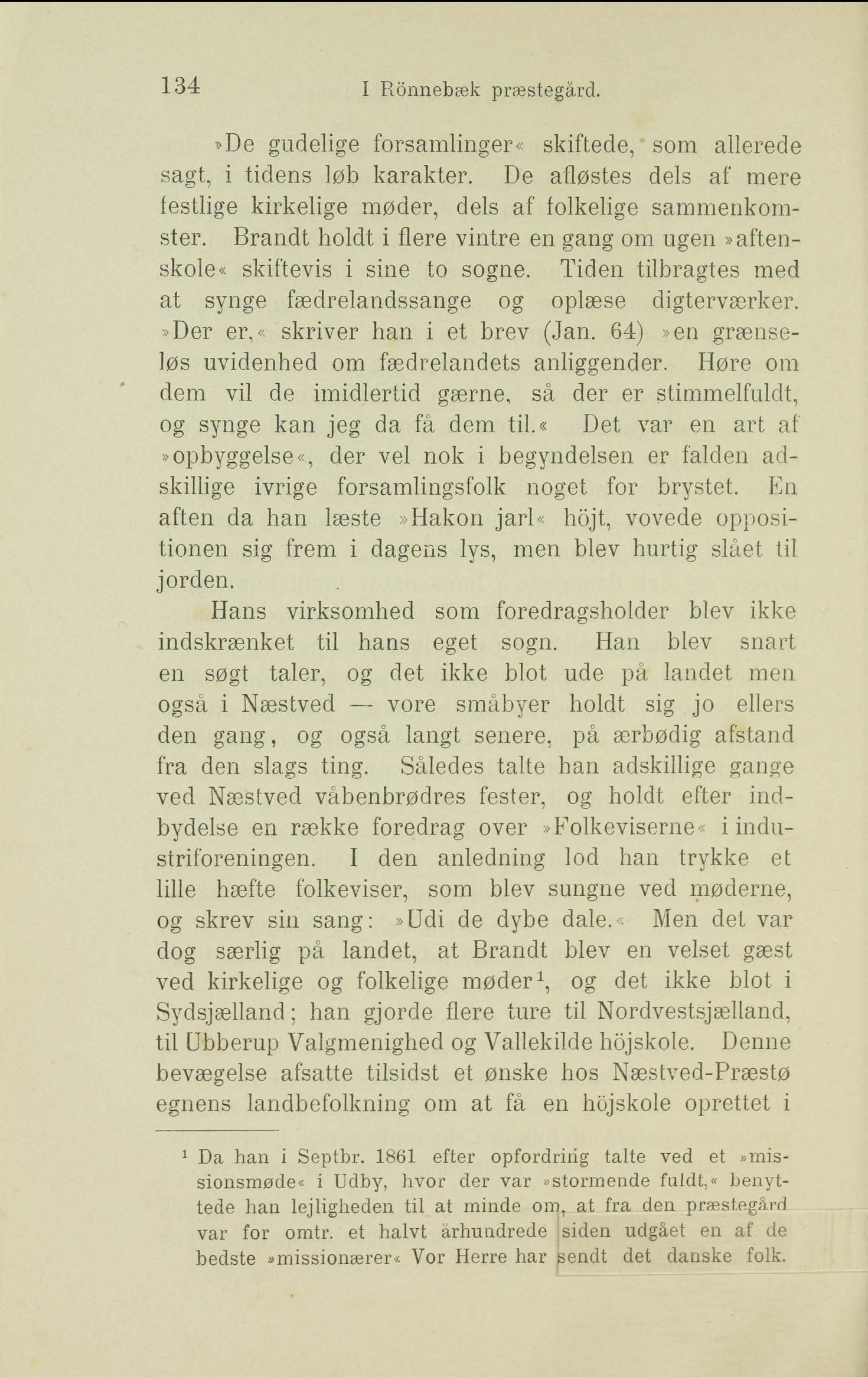 134 I Rönnebæk præstegård.

»De gudelige forsamlinger« skiftede, som allerede sagt, i tidens løb karakter. De afløstes dels af mere festlige kirkelige møder, dels af folkelige sammenkomster. Brandt holdt i flere vintre en gang om ugen »aftenskole« skiftevis i sine to sogne. Tiden tilbragtes med at synge fædrelandssange og oplæse digterværker. »Der er,« skriver han i et brev (Jan. 64) »en grænseløs uvidenhed om fædrelandets anliggender. Høre om dem vil de imidlertid gærne, så der er stimmelfuldt, og synge kan jeg da få dem til.« Det var en art af »opbyggelse«, der vel nok i begyndelsen er falden adskillige ivrige forsamlingsfolk noget for brystet. En aften da han læste »Hakon jarl« höjt, vovede oppositionen sig frem i dagens lys, men blev hurtig slået til jorden.

Hans virksomhed som foredragsholder blev ikke indskrænket til hans eget sogn. Han blev snart en søgt taler, og det ikke blot ude på landet men også i Næstved — vore småbyer holdt sig jo ellers den gang, og også langt senere, på ærbødig afstand fra den slags ting. Således talte han adskillige gange ved Næstved våbenbrødres fester, og holdt efter indbydelse en række foredrag over »Folkeviserne« i industriforeningen. I den anledning lod han trykke et lille hæfte folkeviser, som blev sungne ved møderne, og skrev sin sang: »Udi de dybe dale.« Men det var dog særlig på landet, at Brandt blev en velset gæst ved kirkelige og folkelige møder$^1$, og det ikke blot i Sydsjælland; han gjorde flere ture til Nordvestsjælland, til Ubberup Valgmenighed og Vallekilde höjskole. Denne bevægelse afsatte tilsidst et ønske hos Næstved-Præstø egnens landbefolkning om at få en höjskole oprettet i

$^1$ Da han i Septbr. 1861 efter opfordring talte ved et »missionsmøde« i Udby, hvor der var »stormende fuldt,« benyttede han lejligheden til at minde om, at fra den præstegård var for omtr. et halvt århundrede siden udgået en af de bedste »missionærer« Vor Herre har sendt det danske folk.